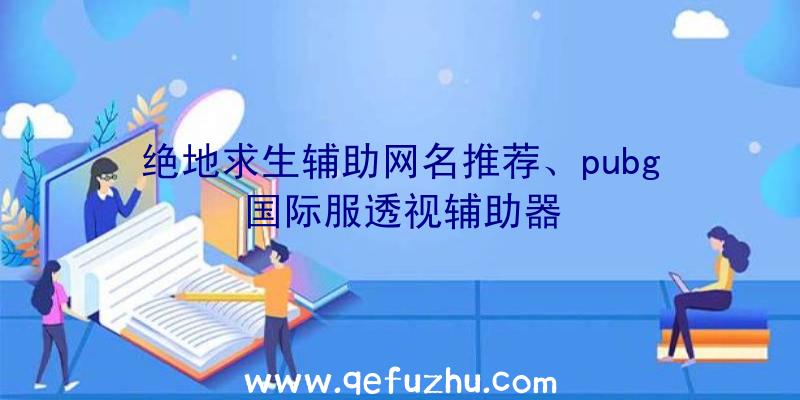 绝地求生辅助网名推荐、pubg国际服透视辅助器

www.qefuzhu.com